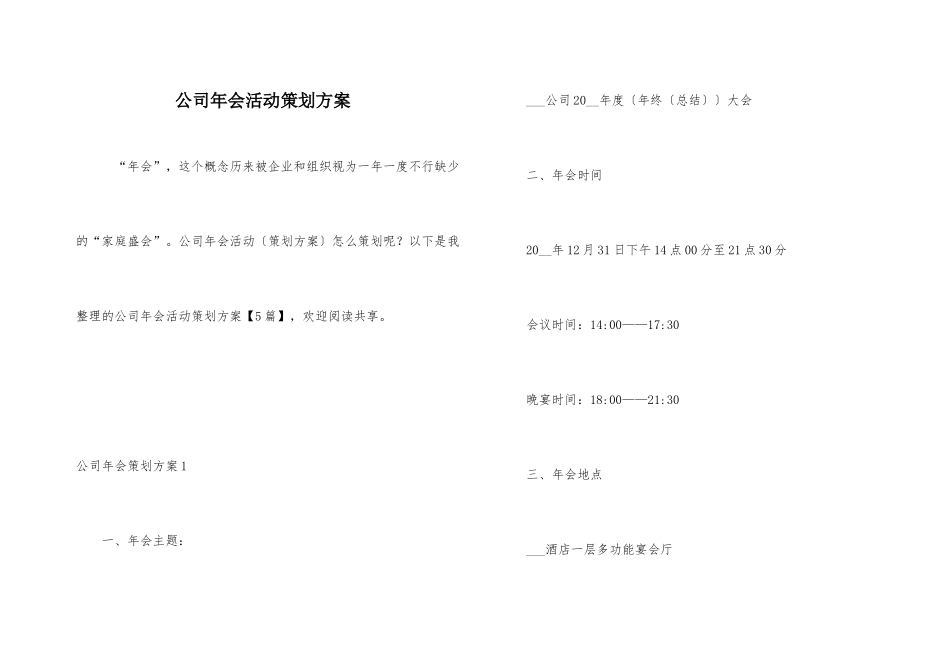 公司年会活动策划方案

“年会”，这个概念历来被企业和组织视为一年一度不行缺少的“家庭盛会”。公司年会活动〔策划方案〕怎么策划呢？以下是我整理的公司年会活动策划方案【5篇】，欢迎阅读共享。

公司年会策划方案1

一、年会主题：

___公司20__年度〔年终〔总结〕〕大会

二、年会时间

20__年12月31日下午14点00分至21点30分

会议时间：14:00——17:30

晚宴时间：18:00——21:30

三、年会地点

___酒店一层多功能宴会厅